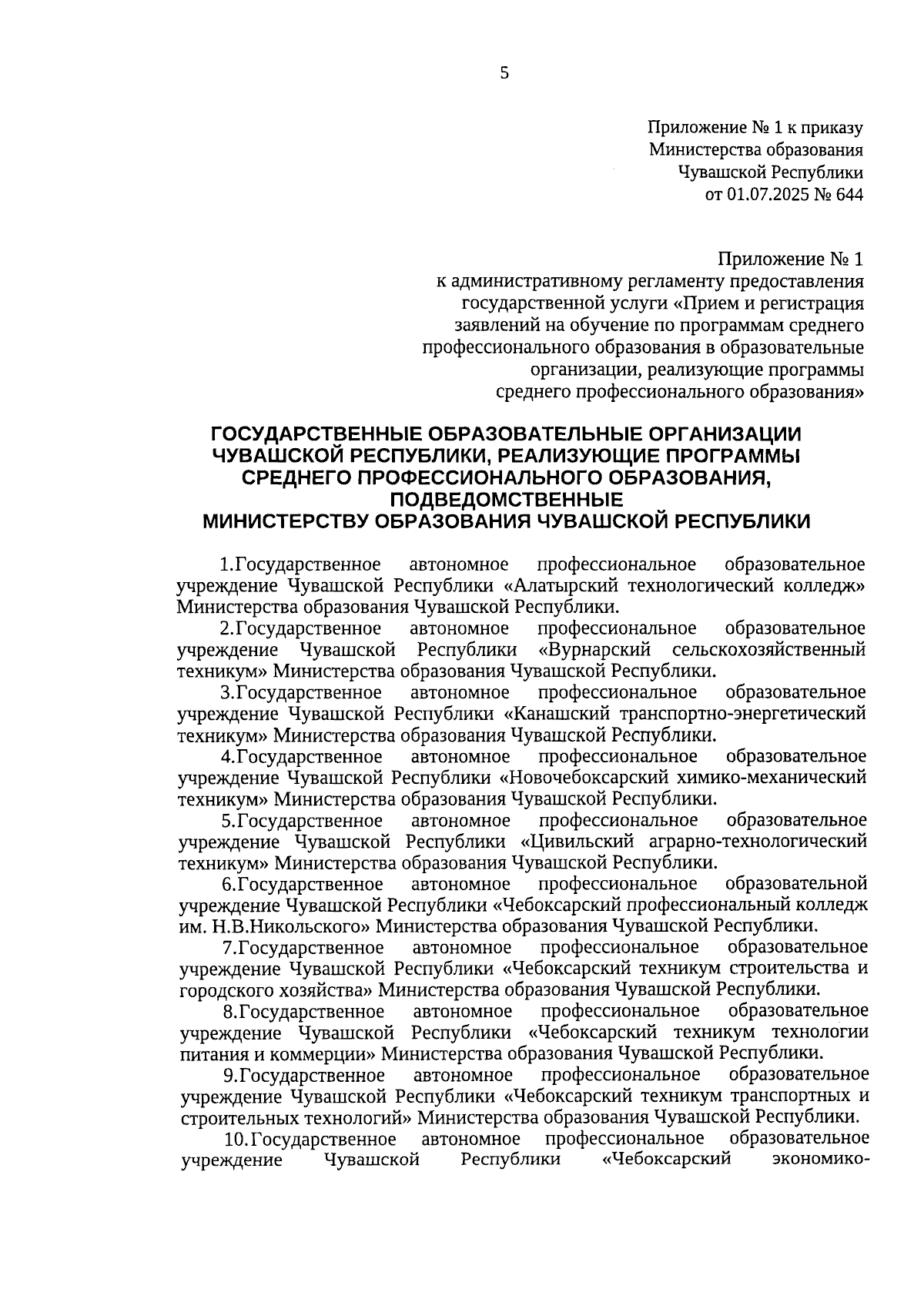 5

Приложение № 1 к приказу
Министерства образования
Чувашской Республики
от 01.07.2025 № 644

Приложение № 1
к административному регламенту предоставления
государственной услуги «Прием и регистрация
заявлений на обучение по программам среднего
профессионального образования в образовательные
организации, реализующие программы
среднего профессионального образования»

ГОСУДАРСТВЕННЫЕ ОБРАЗОВАТЕЛЬНЫЕ ОРГАНИЗАЦИИ
ЧУВАШСКОЙ РЕСПУБЛИКИ, РЕАЛИЗУЮЩИЕ ПРОГРАММЫ
СРЕДНЕГО ПРОФЕССИОНАЛЬНОГО ОБРАЗОВАНИЯ,
ПОДВЕДОМСТВЕННЫЕ
МИНИСТЕРСТВУ ОБРАЗОВАНИЯ ЧУВАШСКОЙ РЕСПУБЛИКИ

1.Государственное автономное профессиональное образовательное учреждение Чувашской Республики «Алатырский технологический колледж» Министерства образования Чувашской Республики.

2.Государственное автономное профессиональное образовательное учреждение Чувашской Республики «Вурнарский сельскохозяйственный техникум» Министерства образования Чувашской Республики.

3.Государственное автономное профессиональное образовательное учреждение Чувашской Республики «Канашский транспортно-энергетический техникум» Министерства образования Чувашской Республики.

4.Государственное автономное профессиональное образовательное учреждение Чувашской Республики «Новочебоксарский химико-механический техникум» Министерства образования Чувашской Республики.

5.Государственное автономное профессиональное образовательное учреждение Чувашской Республики «Цивильский аграрно-технологический техникум» Министерства образования Чувашской Республики.

6.Государственное автономное профессиональное образовательной учреждение Чувашской Республики «Чебоксарский профессиональный колледж им. Н.В.Никольского» Министерства образования Чувашской Республики.

7.Государственное автономное профессиональное образовательное учреждение Чувашской Республики «Чебоксарский техникум строительства и городского хозяйства» Министерства образования Чувашской Республики.

8.Государственное автономное профессиональное образовательное учреждение Чувашской Республики «Чебоксарский техникум технологии питания и коммерции» Министерства образования Чувашской Республики.

9.Государственное автономное профессиональное образовательное учреждение Чувашской Республики «Чебоксарский техникум транспортных и строительных технологий» Министерства образования Чувашской Республики.

10.Государственное автономное профессиональное образовательное учреждение Чувашской Республики «Чебоксарский экономико-